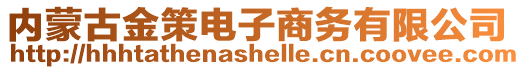 内蒙古金策电子商务有限公司
http://hhhtathenashelle.cn.coovee.com